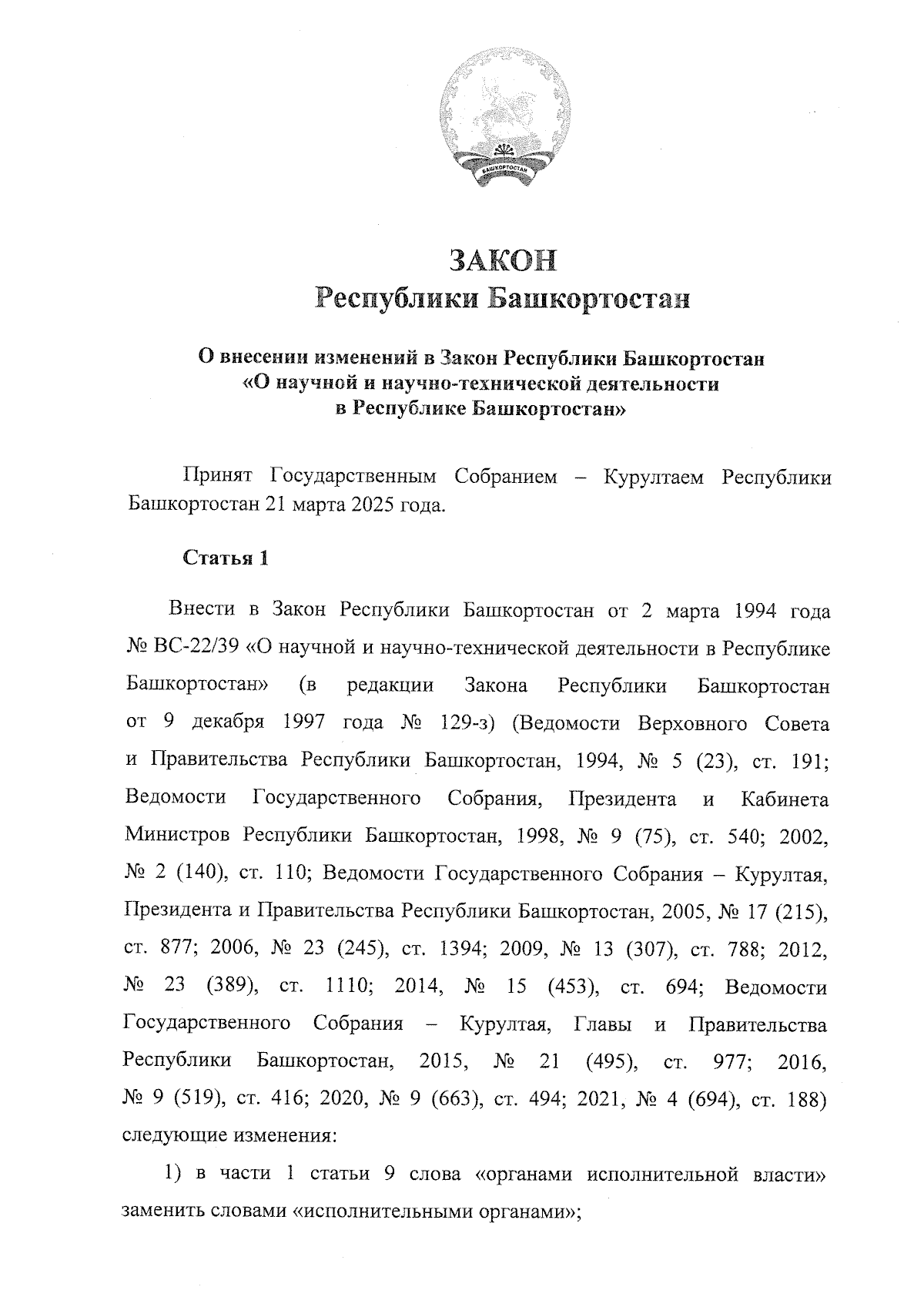 БАШКОРТОСТАН

ЗАКОН
Республики Башкортостан

О внесении изменений в Закон Республики Башкортостан «О научной и научно-технической деятельности в Республике Башкортостан»

Принят Государственным Собранием – Курултаем Республики Башкортостан 21 марта 2025 года.

Статья 1

Внести в Закон Республики Башкортостан от 2 марта 1994 года № ВС-22/39 «О научной и научно-технической деятельности в Республике Башкортостан» (в редакции Закона Республики Башкортостан от 9 декабря 1997 года № 129-з) (Ведомости Верховного Совета и Правительства Республики Башкортостан, 1994, № 5 (23), ст. 191; Ведомости Государственного Собрания, Президента и Кабинета Министров Республики Башкортостан, 1998, № 9 (75), ст. 540; 2002, № 2 (140), ст. 110; Ведомости Государственного Собрания – Курултая, Президента и Правительства Республики Башкортостан, 2005, № 17 (215), ст. 877; 2006, № 23 (245), ст. 1394; 2009, № 13 (307), ст. 788; 2012, № 23 (389), ст. 1110; 2014, № 15 (453), ст. 694; Ведомости Государственного Собрания – Курултая, Главы и Правительства Республики Башкортостан, 2015, № 21 (495), ст. 977; 2016, № 9 (519), ст. 416; 2020, № 9 (663), ст. 494; 2021, № 4 (694), ст. 188) следующие изменения:

1) в части 1 статьи 9 слова «органами исполнительной власти» заменить словами «исполнительными органами»;